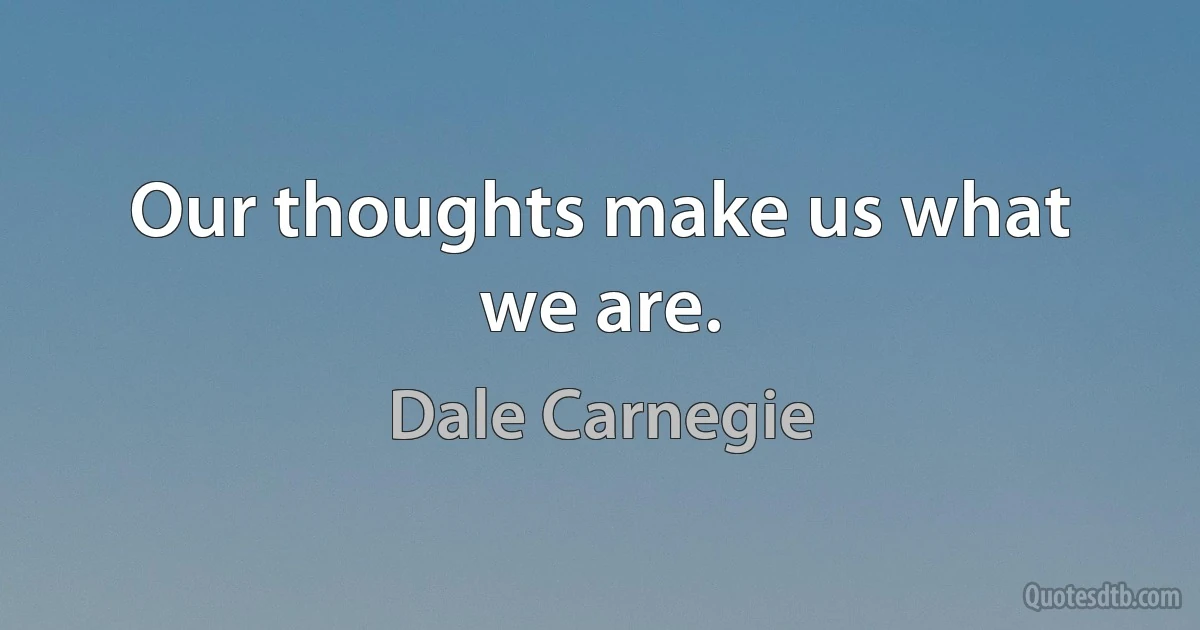 Our thoughts make us what we are.

Dale Carnegie

Quotesdtb.com